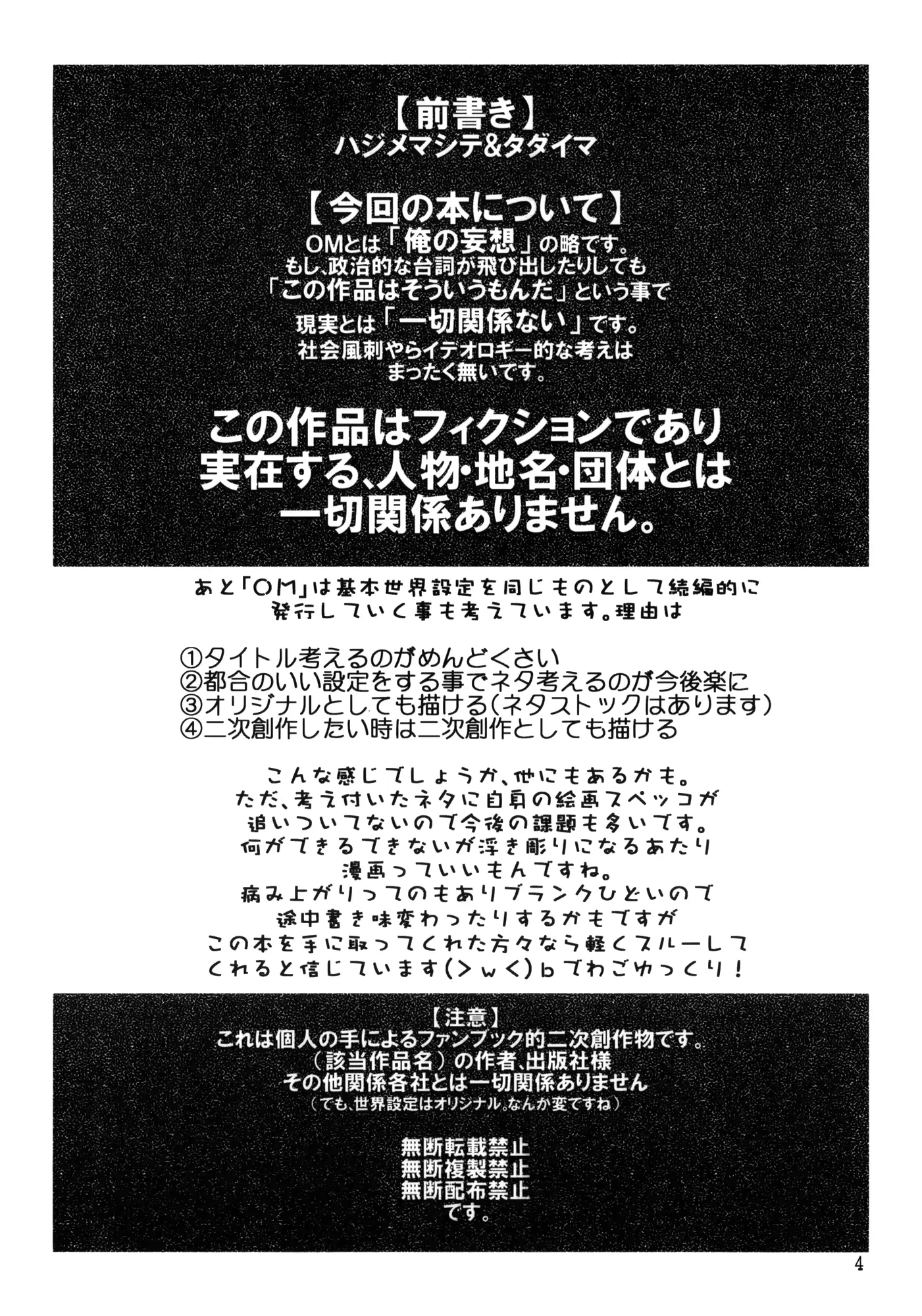 【前書き】
ハジメマシテ&タダイマ

【今回の本について】
OMとは「俺の妄想」の略です。
もし、政治的な台詞が飛び出したりしても
「この作品はそういうもんだ」という事で
現実とは「一切関係ない」です。
社会風刺やらイデオロギー的な考えは
まったく無いです。

この作品はフィクションであり
実在する、人物・地名・団体とは
一切関係ありません。

あと「OM」は基本世界設定を同じものとして続編的に
発行していく事も考えています。理由は

①タイトル考えるのがめんどくさい
②都合のいい設定をする事でネタ考えるのが今後楽に
③オリジナルとしても描ける(ネタストックはあります)
④二次創作したい時は二次創作としても描ける

こんな感じでしょうか、他にもあるかも。
ただ、考え付いたネタに自身の絵画スペックが
追いついてないので今後の課題も多いです。
何ができるできないが浮き彫りになるあたり
漫画っていいもんですね。
病み上がりってのもありブランクひどいので
途中書き味変わったりするかもですが
この本を手に取ってくれた方々なら軽くスルーして
くれると信じています(>w<)bでわごゆっくり!

【注意】
これは個人の手によるファンブック的二次創作物です。
(該当作品名)の作者、出版社様
その他関係各社とは一切関係ありません
(でも、世界設定はオリジナル。なんか変ですね)

無断転載禁止
無断複製禁止
無断配布禁止
です。

4